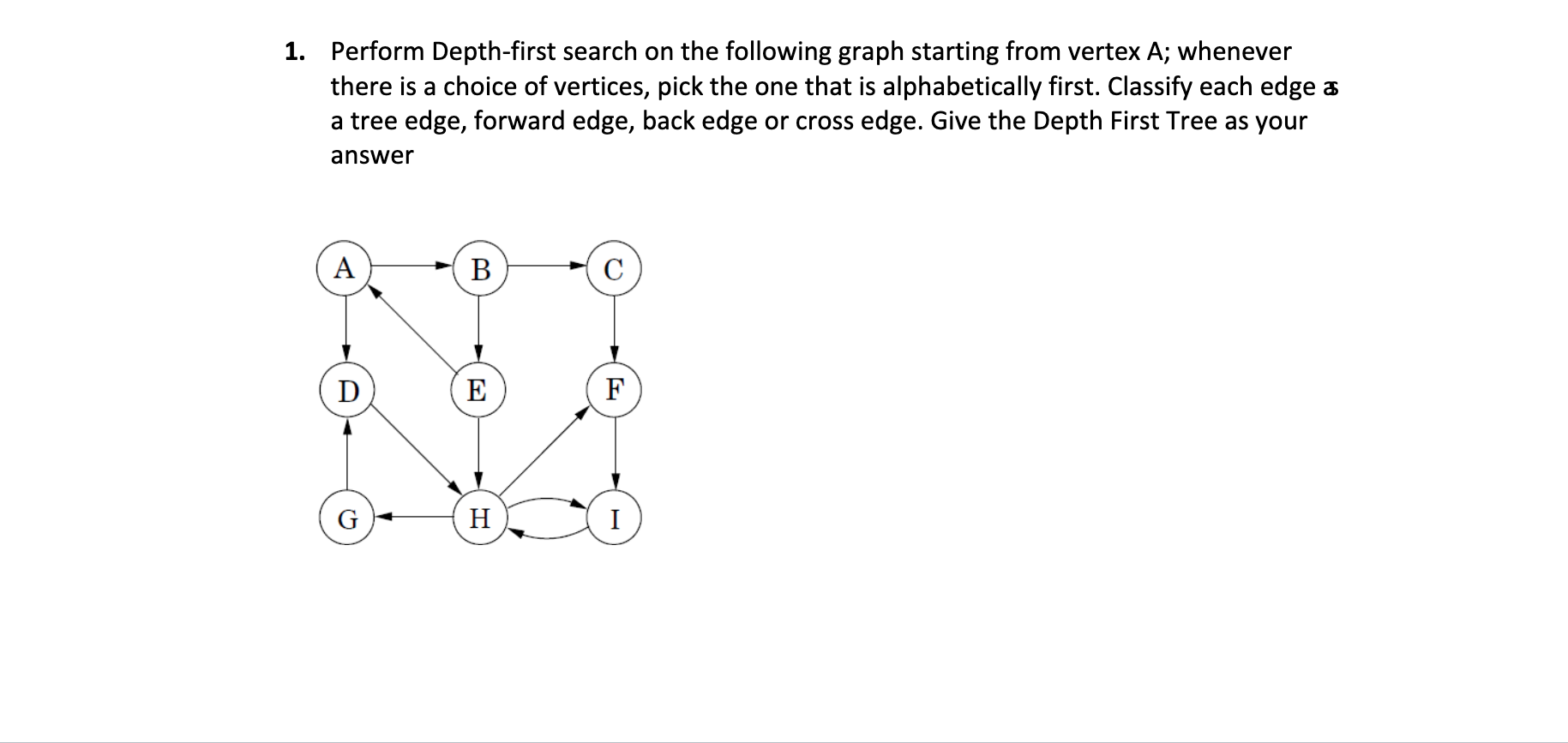 1. Perform Depth-first search on the following graph starting from vertex A; whenever there is a choice of vertices, pick the one that is alphabetically first. Classify each edge as a tree edge, forward edge, back edge or cross edge. Give the Depth First Tree as your answer

A B C
D E F
G H I